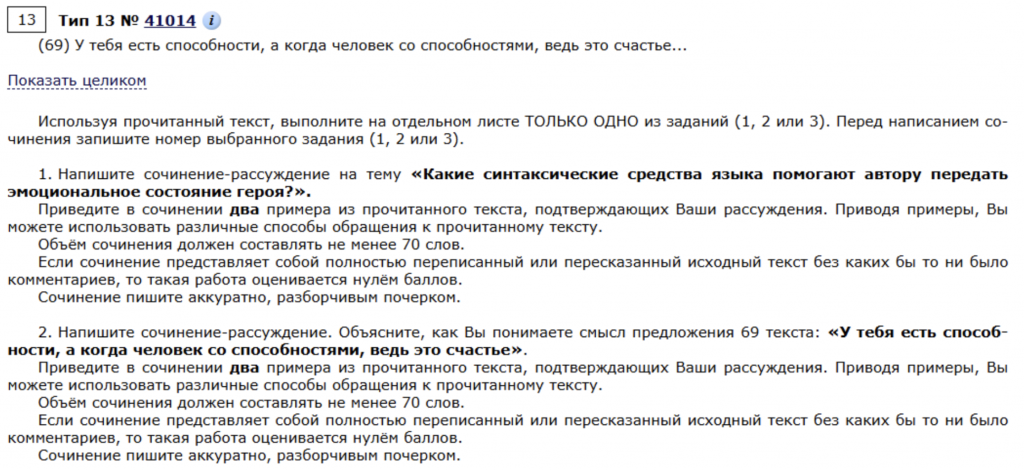 13 Тип 13 № 41014 i

(69) У тебя есть способности, а когда человек со способностями, ведь это счастье...

Показать целиком

Используя прочитанный текст, выполните на отдельном листе ТОЛЬКО ОДНО из заданий (1, 2 или 3). Перед написанием сочинения запишите номер выбранного задания (1, 2 или 3).

1. Напишите сочинение-рассуждение на тему «Какие синтаксические средства языка помогают автору передать эмоциональное состояние героя?».

Приведите в сочинении два примера из прочитанного текста, подтверждающих Ваши рассуждения. Приводя примеры, Вы можете использовать различные способы обращения к прочитанному тексту.

Объём сочинения должен составлять не менее 70 слов.

Если сочинение представляет собой полностью переписанный или пересказанный исходный текст без каких бы то ни было комментариев, то такая работа оценивается нулём баллов.

Сочинение пишите аккуратно, разборчивым почерком.

2. Напишите сочинение-рассуждение. Объясните, как Вы понимаете смысл предложения 69 текста: «У тебя есть способности, а когда человек со способностями, ведь это счастье».

Приведите в сочинении два примера из прочитанного текста, подтверждающих Ваши рассуждения. Приводя примеры, Вы можете использовать различные способы обращения к прочитанному тексту.

Объём сочинения должен составлять не менее 70 слов.

Если сочинение представляет собой полностью переписанный или пересказанный исходный текст без каких бы то ни было комментариев, то такая работа оценивается нулём баллов.

Сочинение пишите аккуратно, разборчивым почерком.